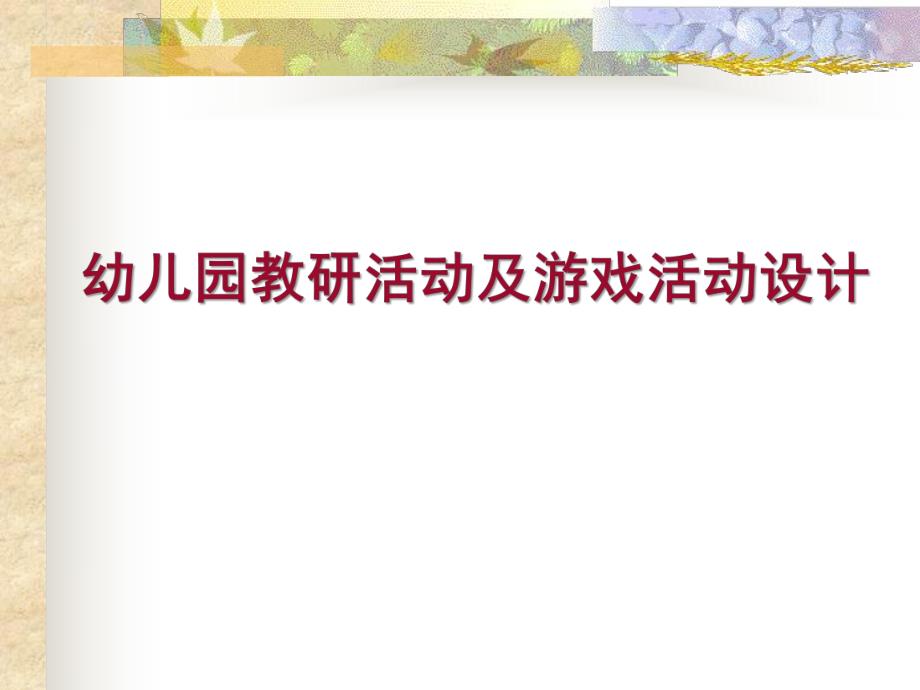 幼儿园教研活动及游戏活动设计